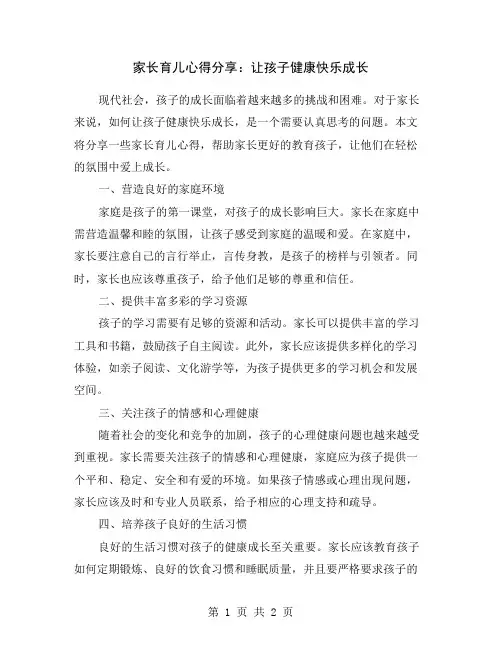 家长育儿心得分享：让孩子健康快乐成长

现代社会，孩子的成长面临着越来越多的挑战和困难。对于家长来说，如何让孩子健康快乐成长，是一个需要认真思考的问题。本文将分享一些家长育儿心得，帮助家长更好的教育孩子，让他们在轻松的氛围中爱上成长。

一、营造良好的家庭环境

家庭是孩子的第一课堂，对孩子的成长影响巨大。家长在家庭中需营造温馨和睦的氛围，让孩子感受到家庭的温暖和爱。在家庭中，家长要注意自己的言行举止，言传身教，是孩子的榜样与引领者。同时，家长也应该尊重孩子，给予他们足够的尊重和信任。

二、提供丰富多彩的学习资源

孩子的学习需要有足够的资源和活动。家长可以提供丰富的学习工具和书籍，鼓励孩子自主阅读。此外，家长应该提供多样化的学习体验，如亲子阅读、文化游学等，为孩子提供更多的学习机会和发展空间。

三、关注孩子的情感和心理健康

随着社会的变化和竞争的加剧，孩子的心理健康问题也越来越受到重视。家长需要关注孩子的情感和心理健康，家庭应为孩子提供一个平和、稳定、安全和有爱的环境。如果孩子情感或心理出现问题，家长应该及时和专业人员联系，给予相应的心理支持和疏导。

四、培养孩子良好的生活习惯

良好的生活习惯对孩子的健康成长至关重要。家长应该教育孩子如何定期锻炼、良好的饮食习惯和睡眠质量，并且要严格要求孩子的

第 1 页 共 2 页